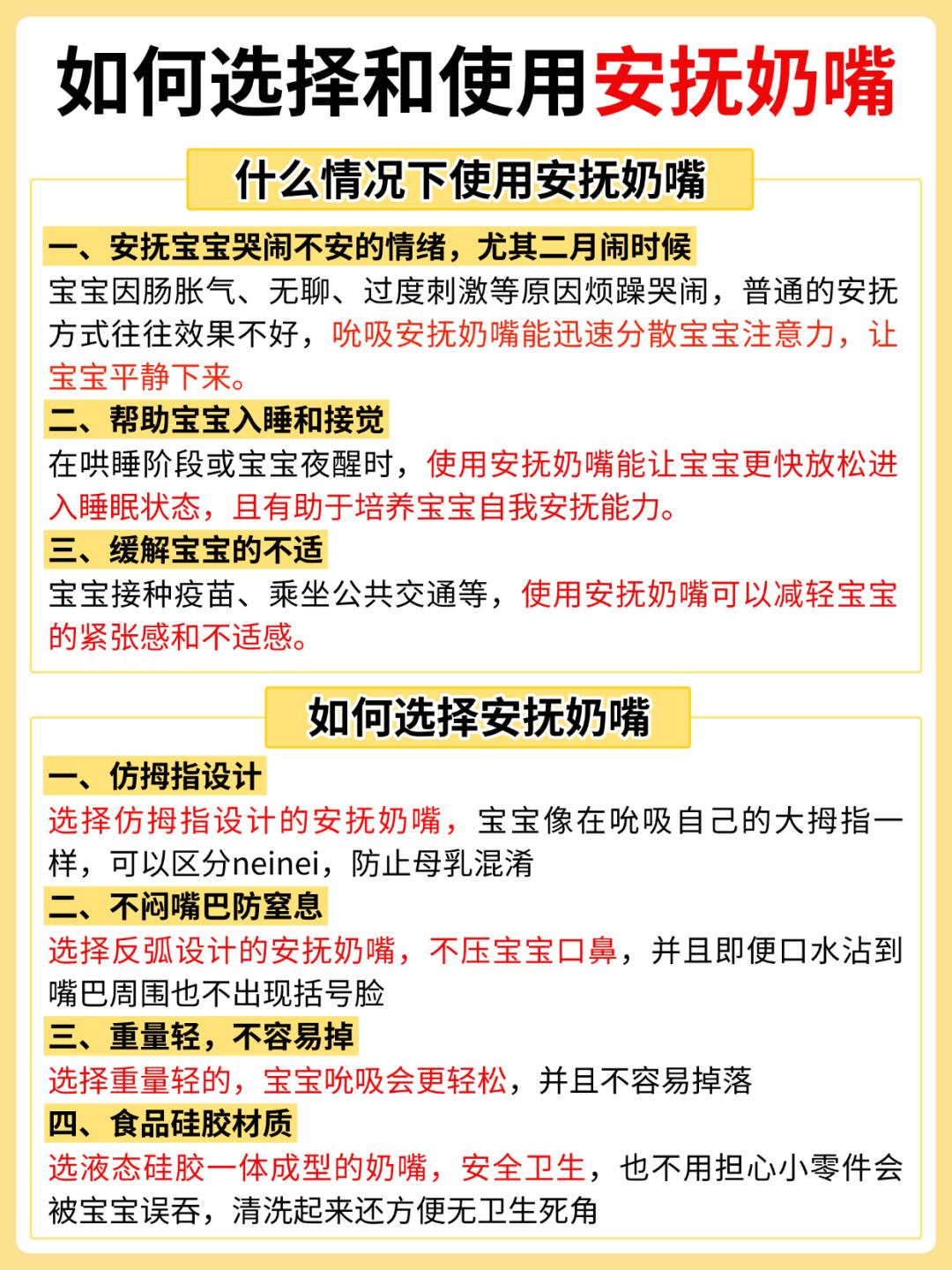 如何选择和使用安抚奶嘴

什么情况下使用安抚奶嘴

一、安抚宝宝哭闹不安的情绪，尤其二月闹时候

宝宝因肠胀气、无聊、过度刺激等原因烦躁哭闹，普通的安抚方式往往效果不好，吮吸安抚奶嘴能迅速分散宝宝注意力，让宝宝平静下来。

二、帮助宝宝入睡和接觉

在哄睡阶段或宝宝夜醒时，使用安抚奶嘴能让宝宝更快放松进入睡眠状态，且有助于培养宝宝自我安抚能力。

三、缓解宝宝的不适

宝宝接种疫苗、乘坐公共交通等，使用安抚奶嘴可以减轻宝宝的紧张感和不适感。

如何选择安抚奶嘴

一、仿拇指设计

选择仿拇指设计的安抚奶嘴，宝宝像在吮吸自己的大拇指一样，可以区分neinei，防止母乳混淆

二、不闷嘴巴防窒息

选择反弧设计的安抚奶嘴，不压宝宝口鼻，并且即便口水沾到嘴巴周围也不出现括号脸

三、重量轻，不容易掉

选择重量轻的，宝宝吮吸会更轻松，并且不容易掉落

四、食品硅胶材质

选液态硅胶一体成型的奶嘴，安全卫生，也不用担心小零件会被宝宝误吞，清洗起来还方便无卫生死角